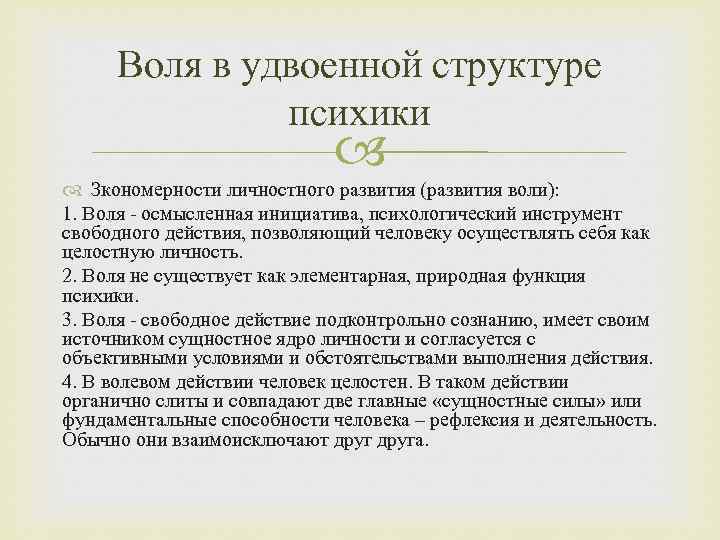 Воля в удвоенной структуре психики

Зкономерности личностного развития (развития воли):

1. Воля - осмысленная инициатива, психологический инструмент свободного действия, позволяющий человеку осуществлять себя как целостную личность.

2. Воля не существует как элементарная, природная функция психики.

3. Воля - свободное действие подконтрольно сознанию, имеет своим источником сущностное ядро личности и согласуется с объективными условиями и обстоятельствами выполнения действия.

4. В волевом действии человек целостен. В таком действии органично слиты и совпадают две главные «сущностные силы» или фундаментальные способности человека – рефлексия и деятельность. Обычно они взаимоисключают друг друга.